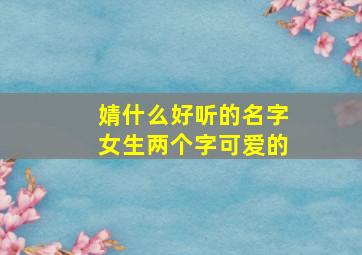 婧什么好听的名字
女生两个字可爱的